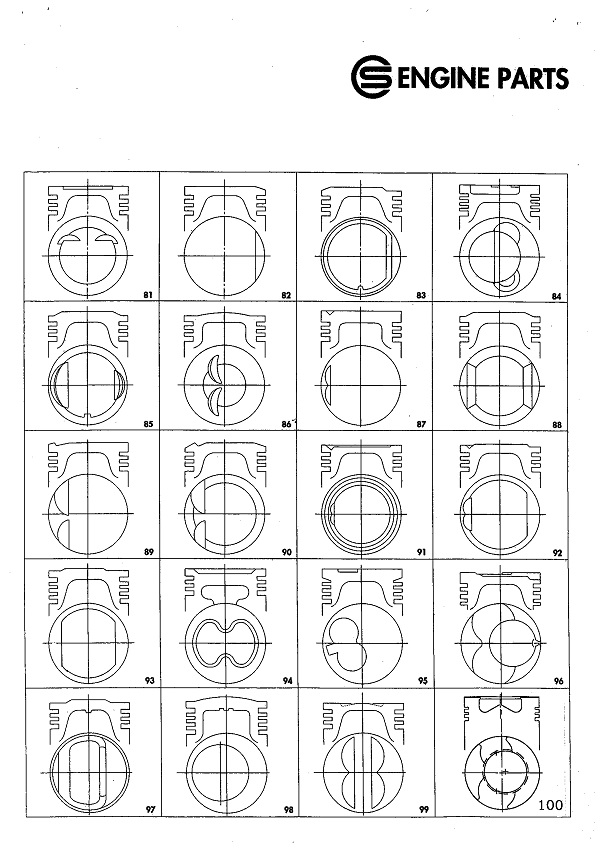 ENGINE PARTS

81
82
83
84
85
86
87
88
89
90
91
92
93
94
95
96
97
98
99
100